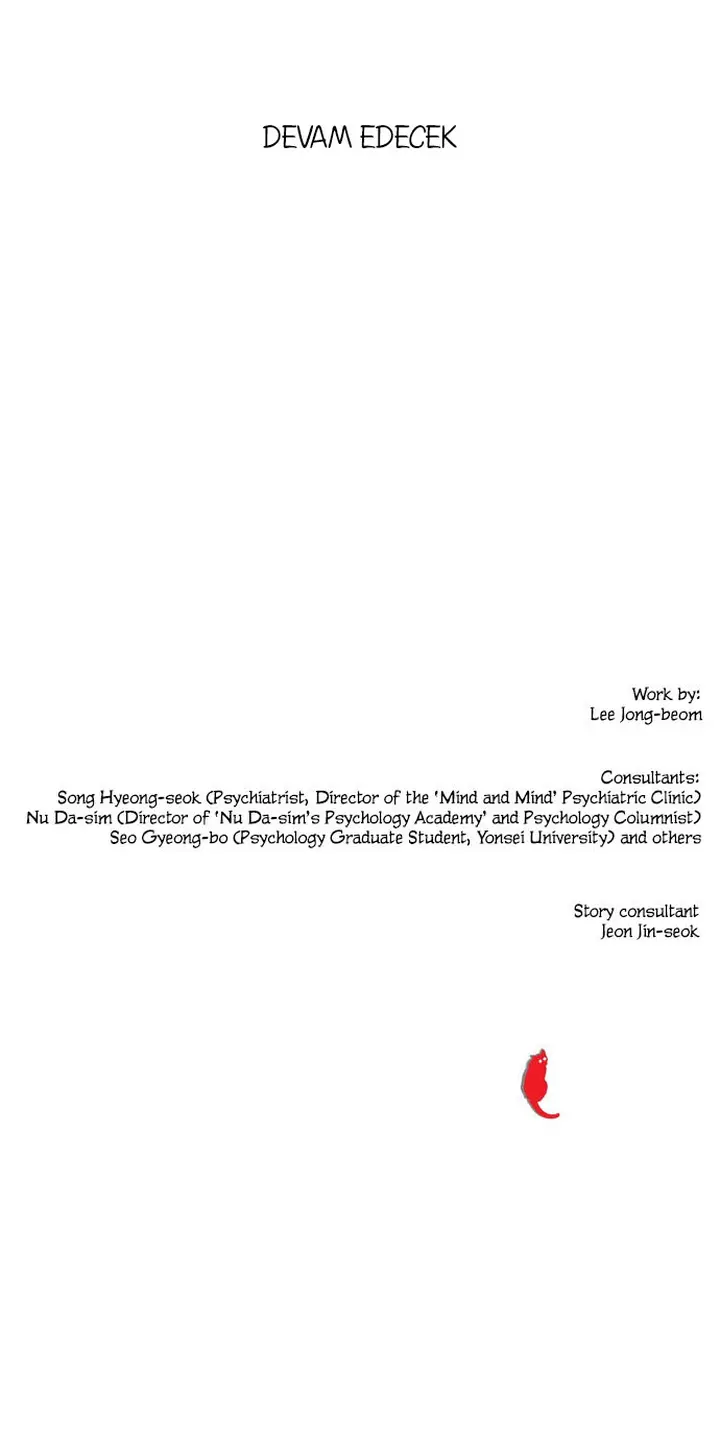 DEVAM EDECEK

Work by:
Lee Jong-beom

Consultants:
Song Hyeong-seok (Psychiatrist, Director of the 'Mind and Mind' Psychiatric Clinic)
Nu Da-sim (Director of 'Nu Da-sim's Psychology Academy' and Psychology Columnist)
Seo Gyeong-bo (Psychology Graduate Student, Yonsei University) and others

Story consultant
Jeon Jin-seok